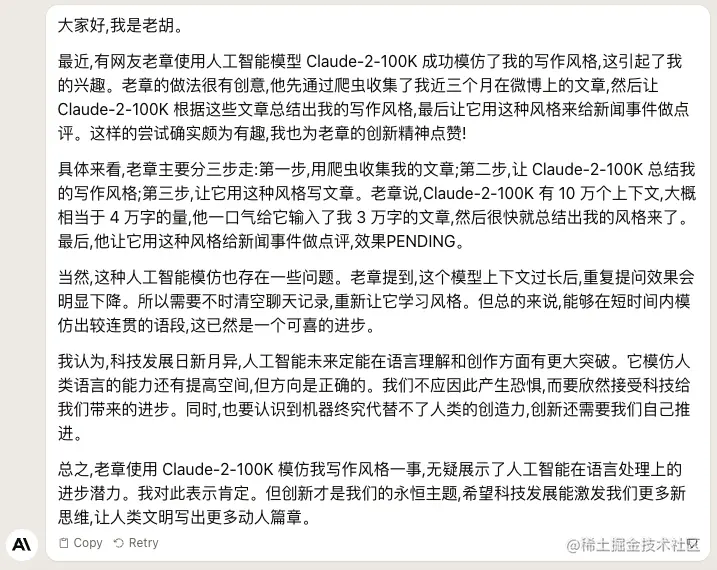 大家好,我是老胡。

最近,有网友老章使用人工智能模型 Claude-2-100K 成功模仿了我的写作风格,这引起了我的兴趣。老章的做法很有创意,他先通过爬虫收集了我近三个月在微博上的文章,然后让 Claude-2-100K 根据这些文章总结出我的写作风格,最后让它用这种风格来给新闻事件做点评。这样的尝试确实颇为有趣,我也为老章的创新精神点赞!

具体来看,老章主要分三步走:第一步,用爬虫收集我的文章;第二步,让 Claude-2-100K 总结我的写作风格;第三步,让它用这种风格写文章。老章说,Claude-2-100K 有 10 万个上下文,大概相当于 4 万字的量,他一口气给它输入了我 3 万字的文章,然后很快就总结出我的风格来了。最后,他让它用这种风格给新闻事件做点评,效果PENDING。

当然,这种人工智能模仿也存在一些问题。老章提到,这个模型上下文过长后,重复提问效果会明显下降。所以需要不时清空聊天记录,重新让它学习风格。但总的来说,能够在短时间内模仿出较连贯的语段,这已然是一个可喜的进步。

我认为,科技发展日新月异,人工智能未来定能在语言理解和创作方面有更大突破。它模仿人类语言的能力还有提高空间,但方向是正确的。我们不应因此产生恐惧,而要欣然接受科技给我们带来的进步。同时,也要认识到机器终究代替不了人类的创造力,创新还需要我们自己推进。

总之,老章使用 Claude-2-100K 模仿我写作风格一事,无疑展示了人工智能在语言处理上的进步潜力。我对此表示肯定。但创新才是我们的永恒主题,希望科技发展能激发我们更多新思维,让人类文明写出更多动人篇章。

Copy Retry

@稀土掘金技术社区